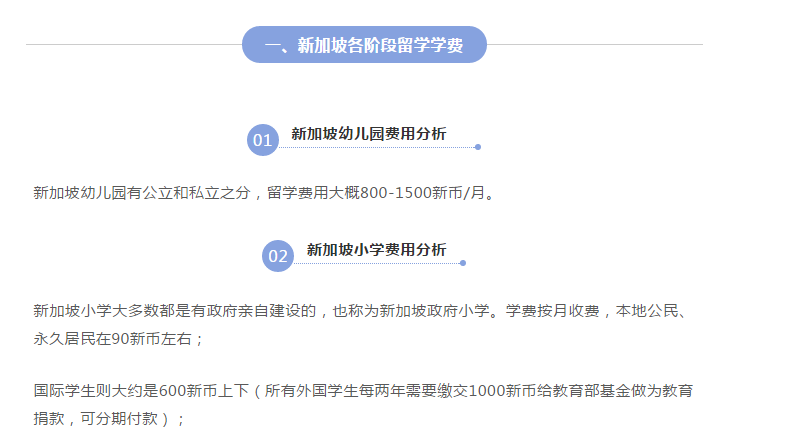 一、新加坡各阶段留学学费

01 新加坡幼儿园费用分析

新加坡幼儿园有公立和私立之分，留学费用大概800-1500新币/月。

02 新加坡小学费用分析

新加坡小学大多数都是有政府亲自建设的，也称为新加坡政府小学。学费按月收费，本地公民、永久居民在90新币左右；

国际学生则大约是600新币上下（所有外国学生每两年需要缴交1000新币给教育部基金做为教育捐款，可分期付款）；